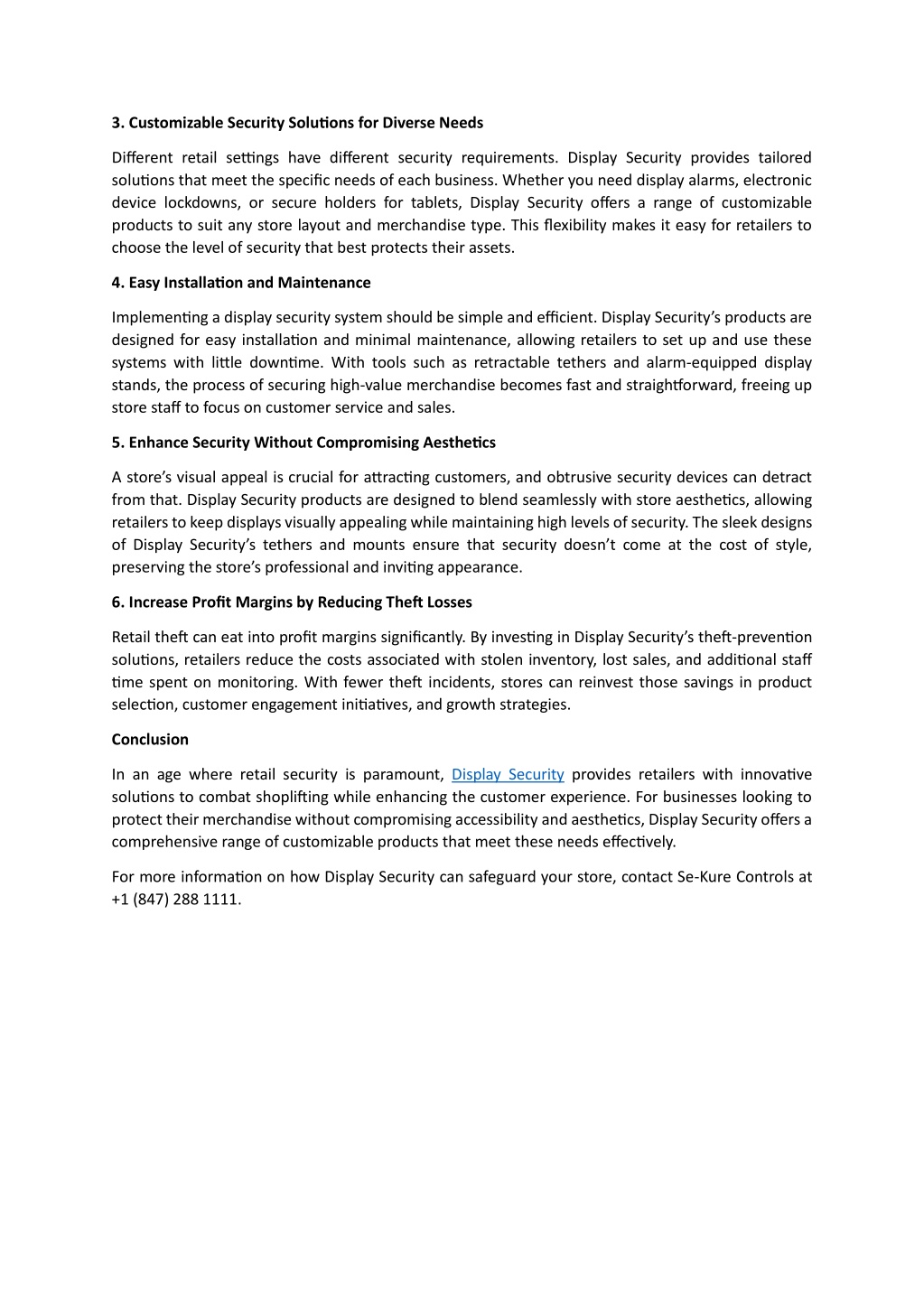 3. Customizable Security Solutions for Diverse Needs

Different retail settings have different security requirements. Display Security provides tailored solutions that meet the specific needs of each business. Whether you need display alarms, electronic device lockdowns, or secure holders for tablets, Display Security offers a range of customizable products to suit any store layout and merchandise type. This flexibility makes it easy for retailers to choose the level of security that best protects their assets.

4. Easy Installation and Maintenance

Implementing a display security system should be simple and efficient. Display Security's products are designed for easy installation and minimal maintenance, allowing retailers to set up and use these systems with little downtime. With tools such as retractable tethers and alarm-equipped display stands, the process of securing high-value merchandise becomes fast and straightforward, freeing up store staff to focus on customer service and sales.

5. Enhance Security Without Compromising Aesthetics

A store's visual appeal is crucial for attracting customers, and obtrusive security devices can detract from that. Display Security products are designed to blend seamlessly with store aesthetics, allowing retailers to keep displays visually appealing while maintaining high levels of security. The sleek designs of Display Security's tethers and mounts ensure that security doesn't come at the cost of style, preserving the store's professional and inviting appearance.

6. Increase Profit Margins by Reducing Theft Losses

Retail theft can eat into profit margins significantly. By investing in Display Security's theft-prevention solutions, retailers reduce the costs associated with stolen inventory, lost sales, and additional staff time spent on monitoring. With fewer theft incidents, stores can reinvest those savings in product selection, customer engagement initiatives, and growth strategies.

Conclusion

In an age where retail security is paramount, Display Security provides retailers with innovative solutions to combat shoplifting while enhancing the customer experience. For businesses looking to protect their merchandise without compromising accessibility and aesthetics, Display Security offers a comprehensive range of customizable products that meet these needs effectively.

For more information on how Display Security can safeguard your store, contact Se-Kure Controls at +1 (847) 288 1111.